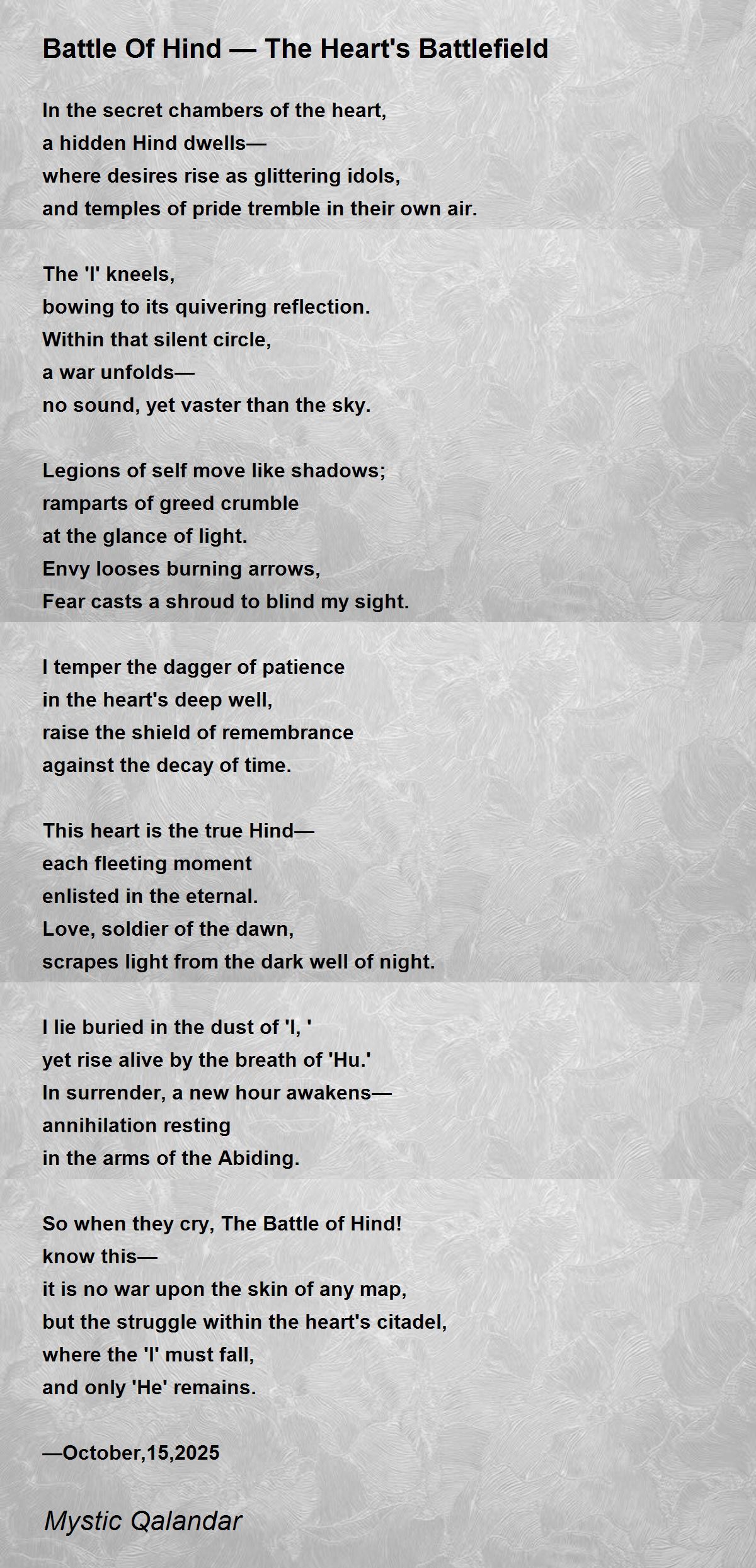 Battle Of Hind — The Heart's Battlefield

In the secret chambers of the heart,
a hidden Hind dwells—
where desires rise as glittering idols,
and temples of pride tremble in their own air.

The 'I' kneels,
bowing to its quivering reflection.
Within that silent circle,
a war unfolds—
no sound, yet vaster than the sky.

Legions of self move like shadows;
ramparts of greed crumble
at the glance of light.
Envy looses burning arrows,
Fear casts a shroud to blind my sight.

I temper the dagger of patience
in the heart's deep well,
raise the shield of remembrance
against the decay of time.

This heart is the true Hind—
each fleeting moment
enlisted in the eternal.
Love, soldier of the dawn,
scrapes light from the dark well of night.

I lie buried in the dust of 'I, '
yet rise alive by the breath of 'Hu.'
In surrender, a new hour awakens—
annihilation resting
in the arms of the Abiding.

So when they cry, The Battle of Hind!
know this—
it is no war upon the skin of any map,
but the struggle within the heart's citadel,
where the 'I' must fall,
and only 'He' remains.

—October,15,2025

Mystic Qalandar